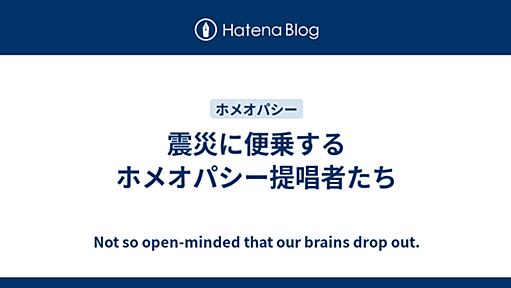 Hatena Blog

ホメオパシー

震災に便乗する
ホメオパシー提唱者たち

Not so open-minded that our brains drop out.